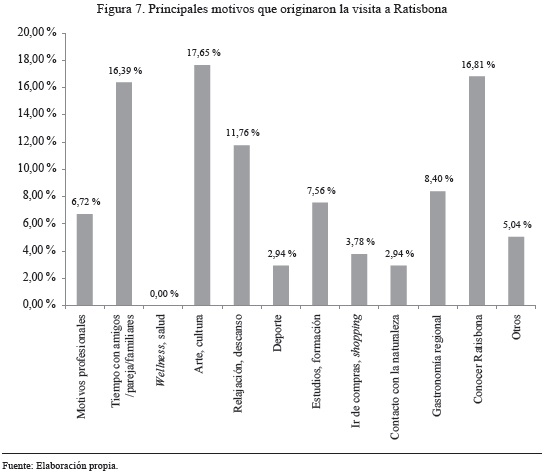 Figura 7. Principales motivos que originaron la visita a Ratisbona

20,00 %
18,00 %
16,00 %
14,00 %
12,00 %
10,00 %
8,00 %
6,00 %
4,00 %
2,00 %
0,00 %

6,72 %
16,39 %
0,00 %
17,65 %
11,76 %
2,94 %
7,56 %
3,78 %
2,94 %
8,40 %
16,81 %
5,04 %

Motivos profesionales
Tiempo con amigos /pareja/familiares
Wellness, salud
Arte, cultura
Relajación, descanso
Deporte
Estudios, formación
Ir de compras, shopping
Contacto con la naturaleza
Gastronomía regional
Conocer Ratisbona
Otros

Fuente: Elaboración propia.